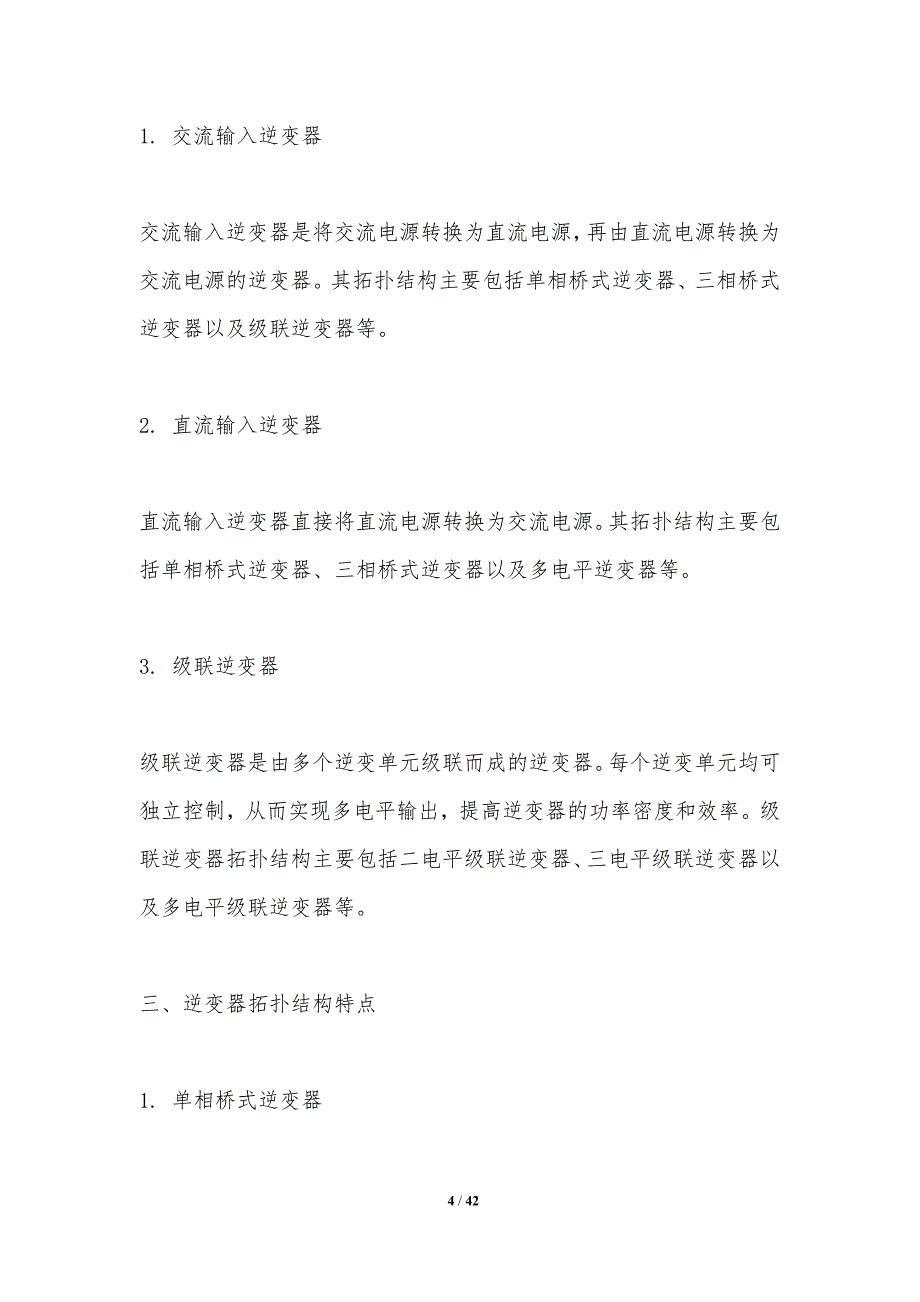 1. 交流输入逆变器

交流输入逆变器是将交流电源转换为直流电源，再由直流电源转换为交流电源的逆变器。其拓扑结构主要包括单相桥式逆变器、三相桥式逆变器以及级联逆变器等。

2. 直流输入逆变器

直流输入逆变器直接将直流电源转换为交流电源。其拓扑结构主要包括单相桥式逆变器、三相桥式逆变器以及多电平逆变器等。

3. 级联逆变器

级联逆变器是由多个逆变单元级联而成的逆变器。每个逆变单元均可独立控制，从而实现多电平输出，提高逆变器的功率密度和效率。级联逆变器拓扑结构主要包括二电平级联逆变器、三电平级联逆变器以及多电平级联逆变器等。

三、逆变器拓扑结构特点

1. 单相桥式逆变器

4 / 42